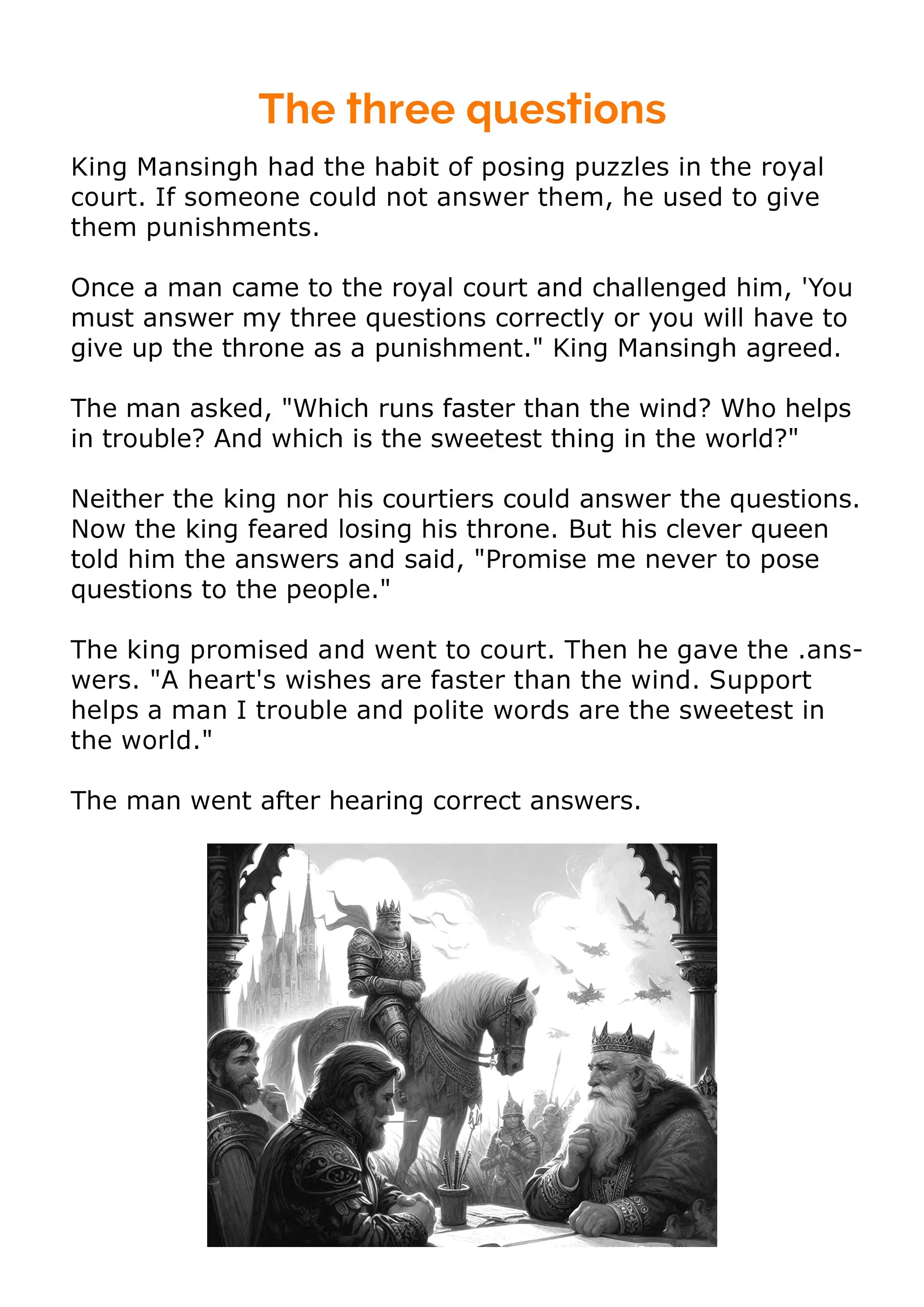 The three questions

King Mansingh had the habit of posing puzzles in the royal court. If someone could not answer them, he used to give them punishments.

Once a man came to the royal court and challenged him, 'You must answer my three questions correctly or you will have to give up the throne as a punishment." King Mansingh agreed.

The man asked, "Which runs faster than the wind? Who helps in trouble? And which is the sweetest thing in the world?"

Neither the king nor his courtiers could answer the questions. Now the king feared losing his throne. But his clever queen told him the answers and said, "Promise me never to pose questions to the people."

The king promised and went to court. Then he gave the .answers. "A heart's wishes are faster than the wind. Support helps a man I trouble and polite words are the sweetest in the world."

The man went after hearing correct answers.